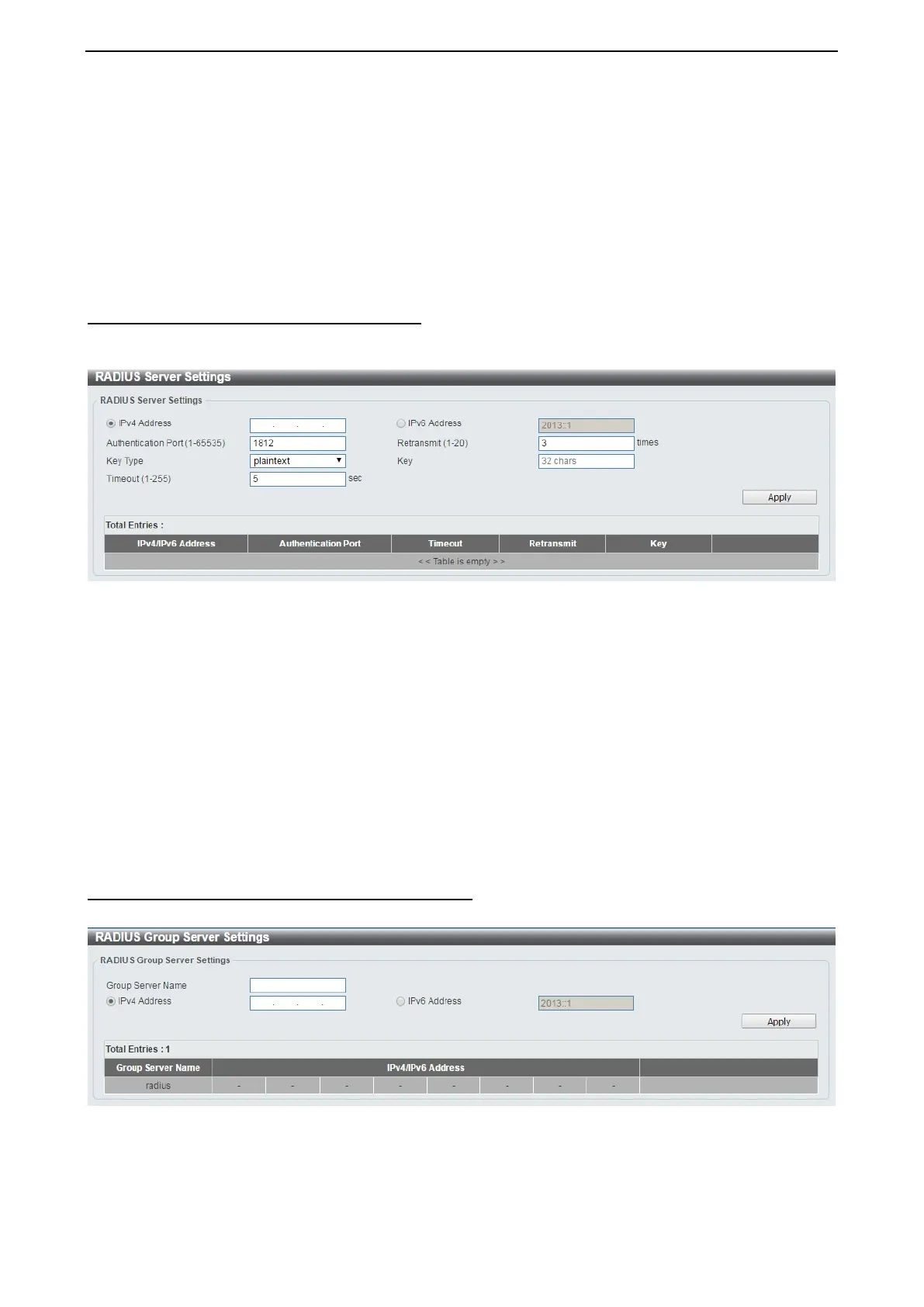 RADIUS Server Settings

RADIUS Server Settings

IPv4 Address . . .

IPv6 Address 2013::1

Authentication Port (1-65535) 1812

Retransmit (1-20) 3 times

Key Type plaintext

Key 32 chars

Timeout (1-255) 5 sec

Apply

Total Entries :

| IPv4/IPv6 Address | Authentication Port | Timeout | Retransmit | Key | |
|---|---|---|---|---|---|
| < < Table is empty > > | | | | | |

RADIUS Group Server Settings

RADIUS Group Server Settings

Group Server Name

IPv4 Address . . .

IPv6 Address 2013::1

Apply

Total Entries : 1

| Group Server Name | IPv4/IPv6 Address | | | | | | | | |
|---|---|---|---|---|---|---|---|---|---|
| radius | - | - | - | - | - | - | - | - | |